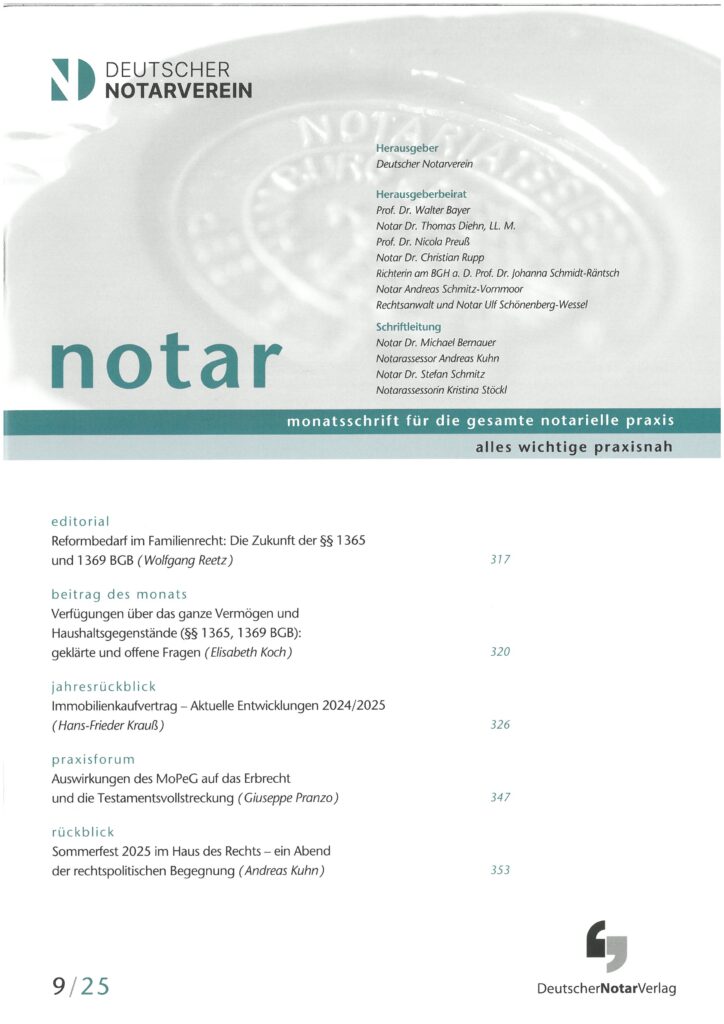 DEUTSCHER
NOTARVEREIN

Herausgeber
Deutscher Notarverein

Herausgeberbeirat
Prof. Dr. Walter Bayer
Notar Dr. Thomas Diehn, LL. M.
Prof. Dr. Nicola Preuß
Notar Dr. Christian Rupp
Richterin am BGH a. D. Prof. Dr. Johanna Schmidt-Räntsch
Notar Andreas Schmitz-Vornmoor
Rechtsanwalt und Notar Ulf Schönenberg-Wessel

Schriftleitung
Notar Dr. Michael Bernauer
Notarassessor Andreas Kuhn
Notar Dr. Stefan Schmitz
Notarassessorin Kristina Stöckl

notar

monatsschrift für die gesamte notarielle praxis

alles wichtige praxisnah

editorial
Reformbedarf im Familienrecht: Die Zukunft der §§ 1365 und 1369 BGB (Wolfgang Reetz) 317

beitrag des monats
Verfügungen über das ganze Vermögen und Haushaltsgegenstände (§§ 1365, 1369 BGB): geklärte und offene Fragen (Elisabeth Koch) 320

jahresrückblick
Immobilienkaufvertrag – Aktuelle Entwicklungen 2024/2025 (Hans-Frieder Krauß) 326

praxisforum
Auswirkungen des MoPeG auf das Erbrecht und die Testamentsvollstreckung (Giuseppe Pranzo) 347

rückblick
Sommerfest 2025 im Haus des Rechts – ein Abend der rechtspolitischen Begegnung (Andreas Kuhn) 353

9/25

DeutscherNotarVerlag